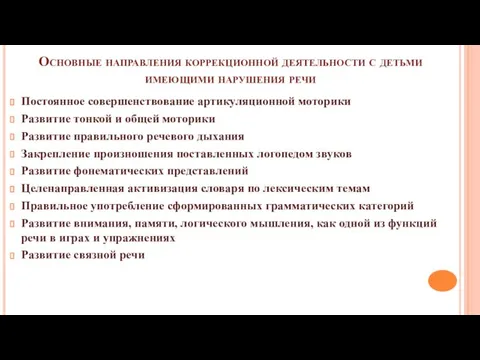 Основные направления коррекционной деятельности с детьми имеющими нарушения речи

Постоянное совершенствование артикуляционной моторики
Развитие тонкой и общей моторики
Развитие правильного речевого дыхания
Закрепление произношения поставленных логопедом звуков
Развитие фонематических представлений
Целенаправленная активизация словаря по лексическим темам
Правильное употребление сформированных грамматических категорий
Развитие внимания, памяти, логического мышления, как одной из функций речи в играх и упражнениях
Развитие связной речи